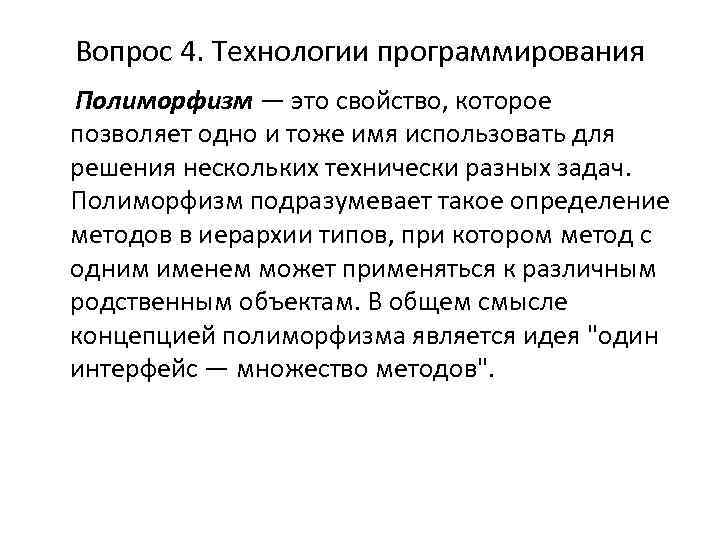 Вопрос 4. Технологии программирования

Полиморфизм — это свойство, которое позволяет одно и тоже имя использовать для решения нескольких технически разных задач. Полиморфизм подразумевает такое определение методов в иерархии типов, при котором метод с одним именем может применяться к различным родственным объектам. В общем смысле концепцией полиморфизма является идея "один интерфейс — множество методов".